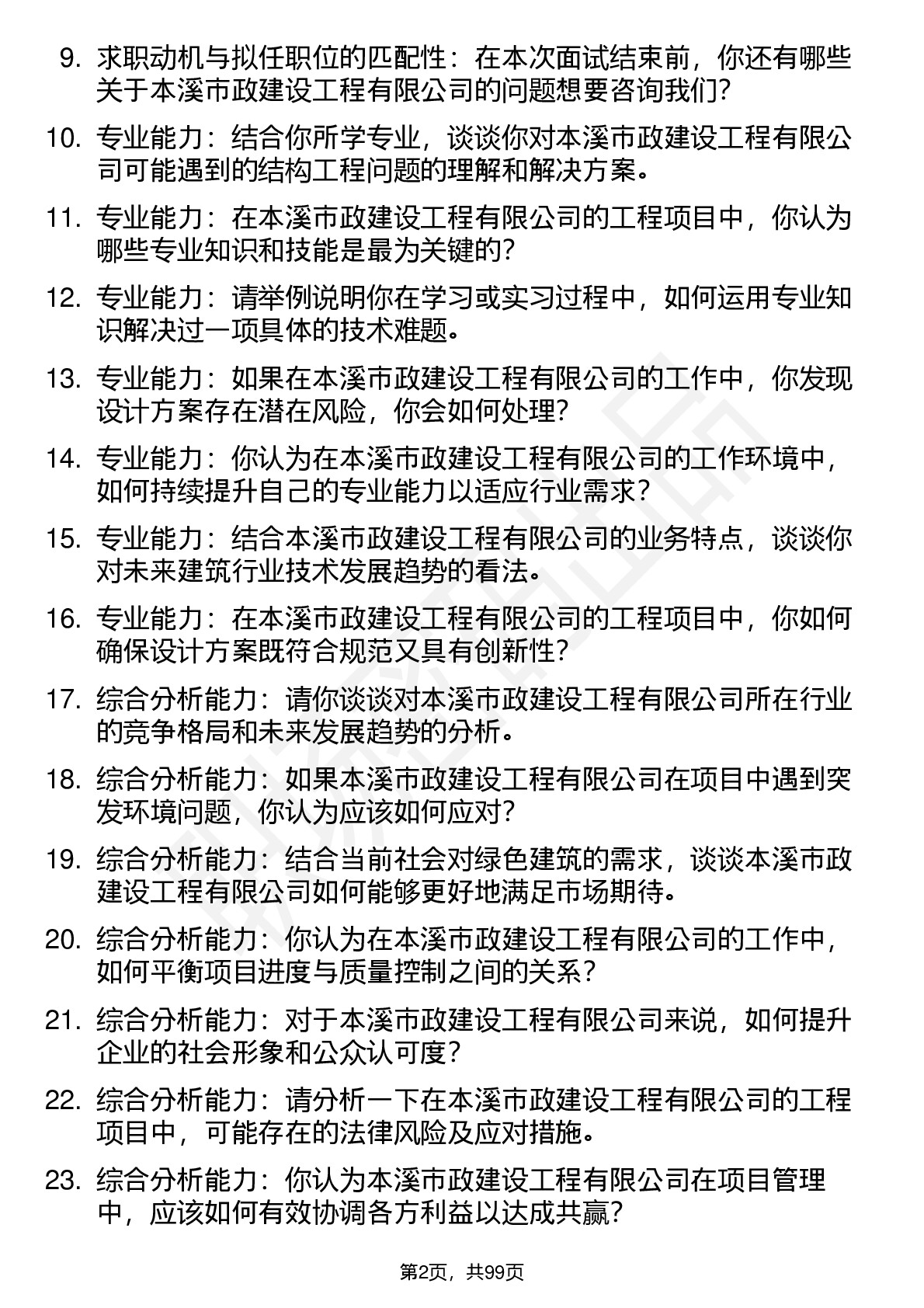 9. 求职动机与拟任职位的匹配性：在本次面试结束前，你还有哪些关于本溪市政建设工程有限公司的问题想要咨询我们？

10. 专业能力：结合你所学专业，谈谈你对本溪市政建设工程有限公司可能遇到的结构工程问题的理解和解决方案。

11. 专业能力：在本溪市政建设工程有限公司的工程项目中，你认为哪些专业知识和技能是最为关键的？

12. 专业能力：请举例说明你在学习或实习过程中，如何运用专业知识解决过一项具体的技术难题。

13. 专业能力：如果在本溪市政建设工程有限公司的工作中，你发现设计方案存在潜在风险，你会如何处理？

14. 专业能力：你认为在本溪市政建设工程有限公司的工作环境中，如何持续提升自己的专业能力以适应行业需求？

15. 专业能力：结合本溪市政建设工程有限公司的业务特点，谈谈你对未来建筑行业技术发展趋势的看法。

16. 专业能力：在本溪市政建设工程有限公司的工程项目中，你如何确保设计方案既符合规范又具有创新性？

17. 综合分析能力：请你谈谈对本溪市政建设工程有限公司所在行业的竞争格局和未来发展趋势的分析。

18. 综合分析能力：如果本溪市政建设工程有限公司在项目中遇到突发环境问题，你认为应该如何应对？

19. 综合分析能力：结合当前社会对绿色建筑的需求，谈谈本溪市政建设工程有限公司如何能够更好地满足市场期待。

20. 综合分析能力：你认为在本溪市政建设工程有限公司的工作中，如何平衡项目进度与质量控制之间的关系？

21. 综合分析能力：对于本溪市政建设工程有限公司来说，如何提升企业的社会形象和公众认可度？

22. 综合分析能力：请分析一下在本溪市政建设工程有限公司的工程项目中，可能存在的法律风险及应对措施。

23. 综合分析能力：你认为本溪市政建设工程有限公司在项目管理中，应该如何有效协调各方利益以达成共赢？

第2页，共99页